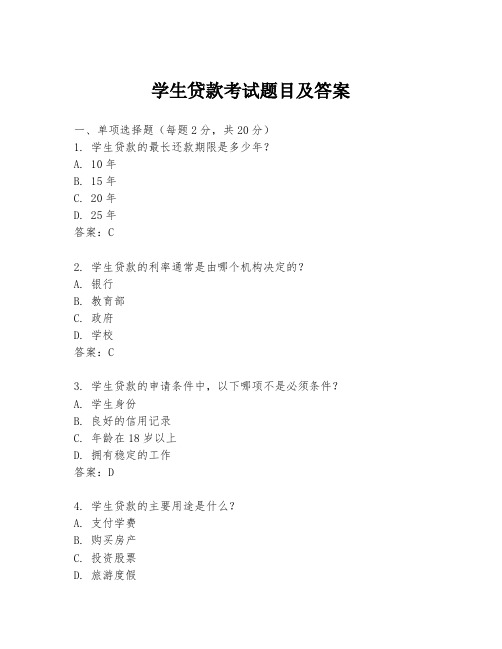 学生贷款考试题目及答案

一、单项选择题（每题2分，共20分）
1. 学生贷款的最长还款期限是多少年？
A. 10年
B. 15年
C. 20年
D. 25年
答案：C

2. 学生贷款的利率通常是由哪个机构决定的？
A. 银行
B. 教育部
C. 政府
D. 学校
答案：C

3. 学生贷款的申请条件中，以下哪项不是必须条件？
A. 学生身份
B. 良好的信用记录
C. 年龄在18岁以上
D. 拥有稳定的工作
答案：D

4. 学生贷款的主要用途是什么？
A. 支付学费
B. 购买房产
C. 投资股票
D. 旅游度假